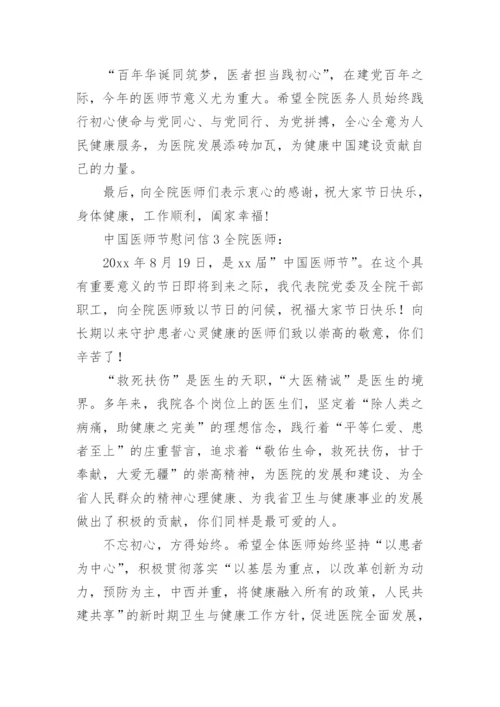 “百年华诞同筑梦，医者担当践初心”，在建党百年之际，今年的医师节意义尤为重大。希望全院医务人员始终践行初心使命与党同心、与党同行、为党拼搏，全心全意为人民健康服务，为医院发展添砖加瓦，为健康中国建设贡献自己的力量。

最后，向全院医师们表示衷心的感谢，祝大家节日快乐，身体健康，工作顺利，阖家幸福！

中国医师节慰问信 3 全院医师：

20xx 年 8 月 19 日，是 xx 届”中国医师节”。在这个具有重要意义的节日即将到来之际，我代表院党委及全院干部职工，向全院医师致以节日的问候，祝福大家节日快乐！向长期以来守护患者心灵健康的医师们致以崇高的敬意，你们辛苦了！

“救死扶伤”是医生的天职，“大医精诚”是医生的境界。多年来，我院各个岗位上的医生们，坚定着“除人类之病痛，助健康之完美”的理想信念，践行着“平等仁爱、患者至上”的庄重誓言，追求着“敬佑生命，救死扶伤，甘于奉献，大爱无疆”的崇高精神，为医院的发展和建设、为全省人民群众的精神心理健康、为我省卫生与健康事业的发展做出了积极的贡献，你们同样是最可爱的人。

不忘初心，方得始终。希望全体医师始终坚持“以患者为中心”，积极贯彻落实“以基层为重点，以改革创新为动力，预防为主，中西并重，将健康融入所有的政策，人民共建共享”的新时期卫生与健康工作方针，促进医院全面发展，